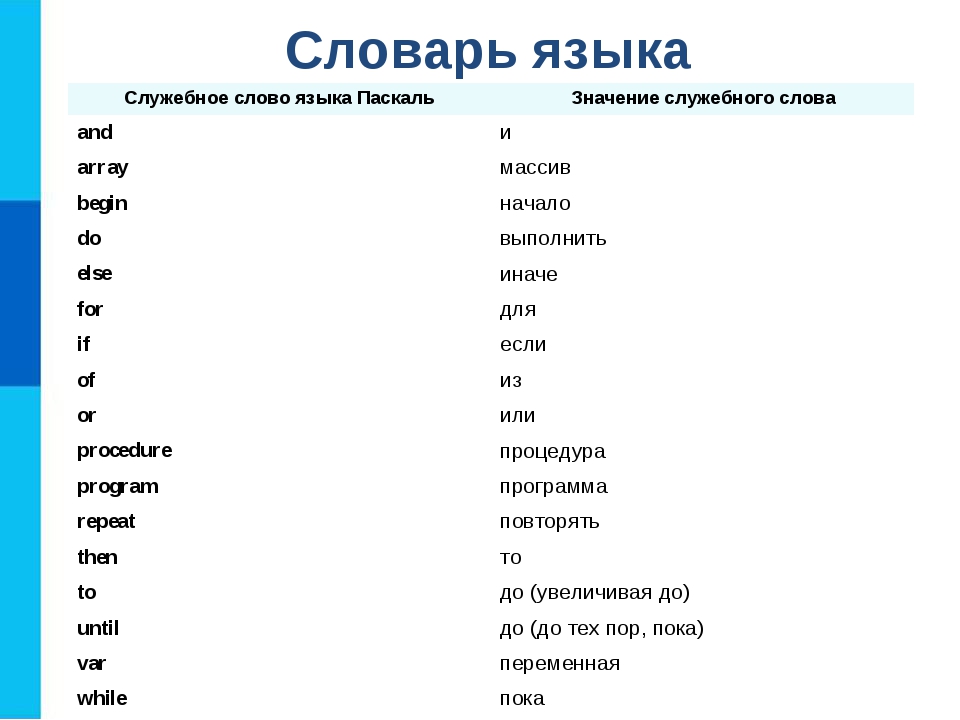 Словарь языка

| Служебное слово языка Паскаль | Значение служебного слова |
|---|---|
| and | и |
| array | массив |
| begin | начало |
| do | выполнить |
| else | иначе |
| for | для |
| if | если |
| of | из |
| or | или |
| procedure | процедура |
| program | программа |
| repeat | повторять |
| then | то |
| to | до (увеличивая до) |
| until | до (до тех пор, пока) |
| var | переменная |
| while | пока |